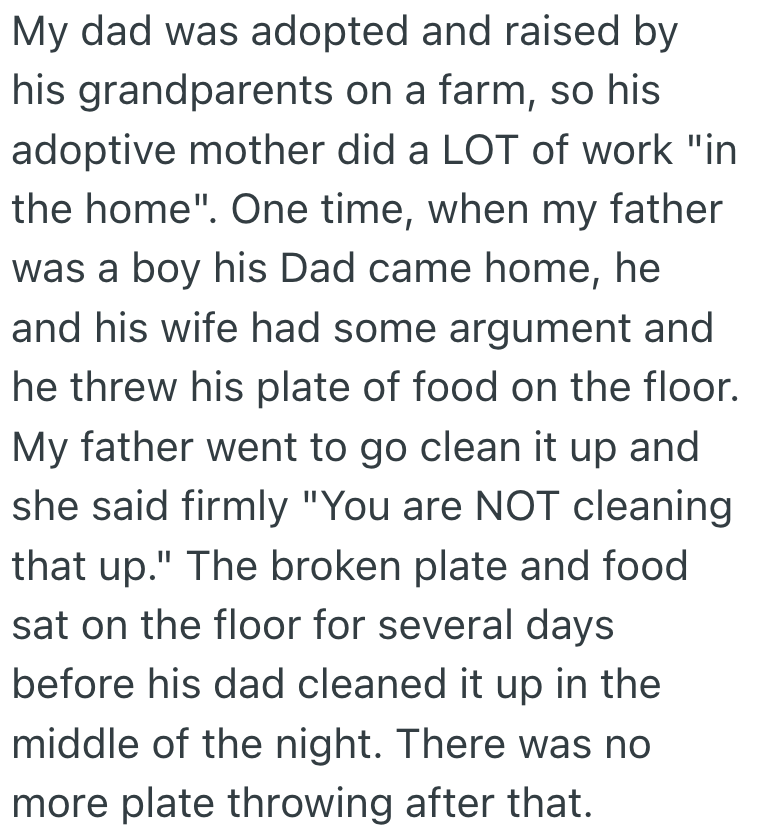 My dad was adopted and raised by his grandparents on a farm, so his adoptive mother did a LOT of work "in the home". One time, when my father was a boy his Dad came home, he and his wife had some argument and he threw his plate of food on the floor. My father went to go clean it up and she said firmly "You are NOT cleaning that up." The broken plate and food sat on the floor for several days before his dad cleaned it up in the middle of the night. There was no more plate throwing after that.